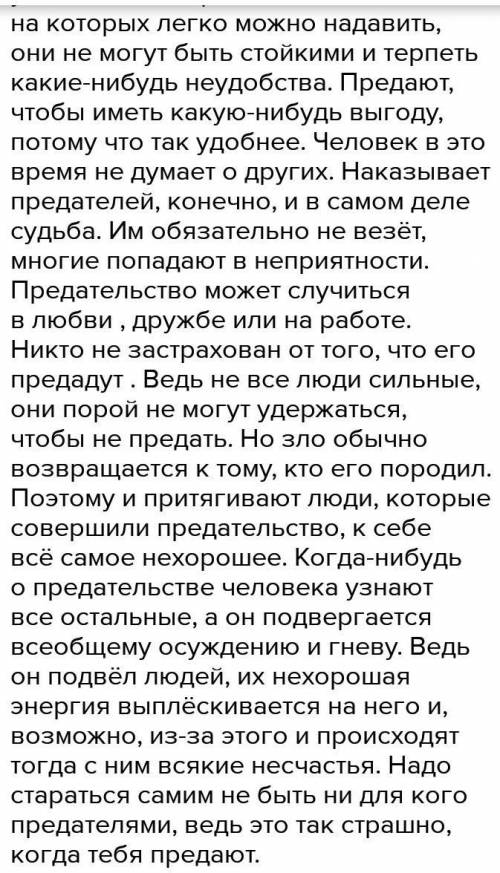 на которых легко можно надавить, они не могут быть стойкими и терпеть какие-нибудь неудобства. Предают, чтобы иметь какую-нибудь выгоду, потому что так удобнее. Человек в это время не думает о других. Наказывает предателей, конечно, и в самом деле судьба. Им обязательно не везёт, многие попадают в неприятности. Предательство может случиться в любви , дружбе или на работе. Никто не застрахован от того, что его предадут . Ведь не все люди сильные, они порой не могут удержаться, чтобы не предать. Но зло обычно возвращается к тому, кто его породил. Поэтому и притягивают люди, которые совершили предательство, к себе всё самое нехорошее. Когда-нибудь о предательстве человека узнают все остальные, а он подвергается всеобщему осуждению и гневу. Ведь он подвёл людей, их нехорошая энергия выплёскивается на него и, возможно, из-за этого и происходят тогда с ним всякие несчастья. Надо стараться самим не быть ни для кого предателями, ведь это так страшно, когда тебя предают.